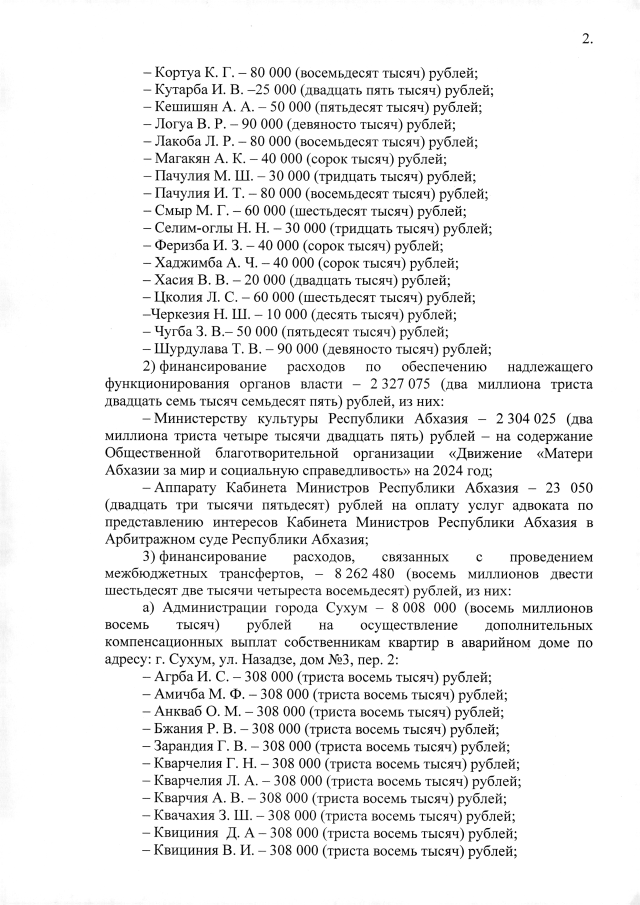 2.

– Кортуа К. Г. – 80 000 (восемьдесят тысяч) рублей;
– Кутарба И. В. –25 000 (двадцать пять тысяч) рублей;
– Кешишян А. А. – 50 000 (пятьдесят тысяч) рублей;
– Логуа В. Р. – 90 000 (девяносто тысяч) рублей;
– Лакоба Л. Р. – 80 000 (восемьдесят тысяч) рублей;
– Магакян А. К. – 40 000 (сорок тысяч) рублей;
– Пачулия М. Ш. – 30 000 (тридцать тысяч) рублей;
– Пачулия И. Т. – 80 000 (восемьдесят тысяч) рублей;
– Смыр М. Г. – 60 000 (шестьдесят тысяч) рублей;
– Селим-оглы Н. Н. – 30 000 (тридцать тысяч) рублей;
– Феризба И. З. – 40 000 (сорок тысяч) рублей;
– Хаджимба А. Ч. – 40 000 (сорок тысяч) рублей;
– Хасия В. В. – 20 000 (двадцать тысяч) рублей;
– Цколия Л. С. – 60 000 (шестьдесят тысяч) рублей;
–Черкезия Н. Ш. – 10 000 (десять тысяч) рублей;
– Чугба З. В.– 50 000 (пятьдесят тысяч) рублей;
– Шурдулава Т. В. – 90 000 (девяносто тысяч) рублей;

2) финансирование расходов по обеспечению надлежащего функционирования органов власти – 2 327 075 (два миллиона триста двадцать семь тысяч семьдесят пять) рублей, из них:

– Министерству культуры Республики Абхазия – 2 304 025 (два миллиона триста четыре тысячи двадцать пять) рублей – на содержание Общественной благотворительной организации «Движение «Матери Абхазии за мир и социальную справедливость» на 2024 год;

– Аппарату Кабинета Министров Республики Абхазия – 23 050 (двадцать три тысячи пятьдесят) рублей на оплату услуг адвоката по представлению интересов Кабинета Министров Республики Абхазия в Арбитражном суде Республики Абхазия;

3) финансирование расходов, связанных с проведением межбюджетных трансфертов, – 8 262 480 (восемь миллионов двести шестьдесят две тысячи четыреста восемьдесят) рублей, из них:

а) Администрации города Сухум – 8 008 000 (восемь миллионов восемь тысяч) рублей на осуществление дополнительных компенсационных выплат собственникам квартир в аварийном доме по адресу: г. Сухум, ул. Назадзе, дом №3, пер. 2:

– Агрба И. С. – 308 000 (триста восемь тысяч) рублей;
– Амичба М. Ф. – 308 000 (триста восемь тысяч) рублей;
– Анкваб О. М. – 308 000 (триста восемь тысяч) рублей;
– Бжания Р. В. – 308 000 (триста восемь тысяч) рублей;
– Зарандия Г. В. – 308 000 (триста восемь тысяч) рублей;
– Кварчелия Г. Н. – 308 000 (триста восемь тысяч) рублей;
– Кварчелия Л. А. – 308 000 (триста восемь тысяч) рублей;
– Кварчия А. В. – 308 000 (триста восемь тысяч) рублей;
– Квачахия З. Ш. – 308 000 (триста восемь тысяч) рублей;
– Квициния Д. А – 308 000 (триста восемь тысяч) рублей;
– Квициния В. И. – 308 000 (триста восемь тысяч) рублей;